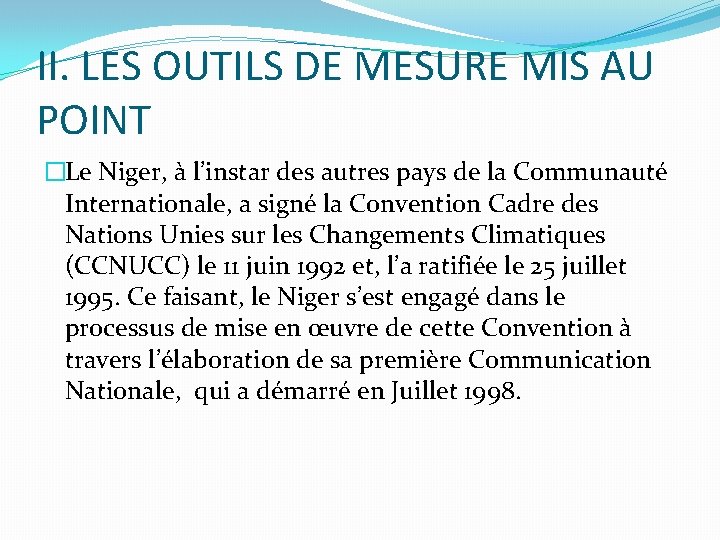 II. LES OUTILS DE MESURE MIS AU POINT

Le Niger, à l'instar des autres pays de la Communauté Internationale, a signé la Convention Cadre des Nations Unies sur les Changements Climatiques (CCNUCC) le 11 juin 1992 et, l'a ratifiée le 25 juillet 1995. Ce faisant, le Niger s'est engagé dans le processus de mise en œuvre de cette Convention à travers l'élaboration de sa première Communication Nationale, qui a démarré en Juillet 1998.